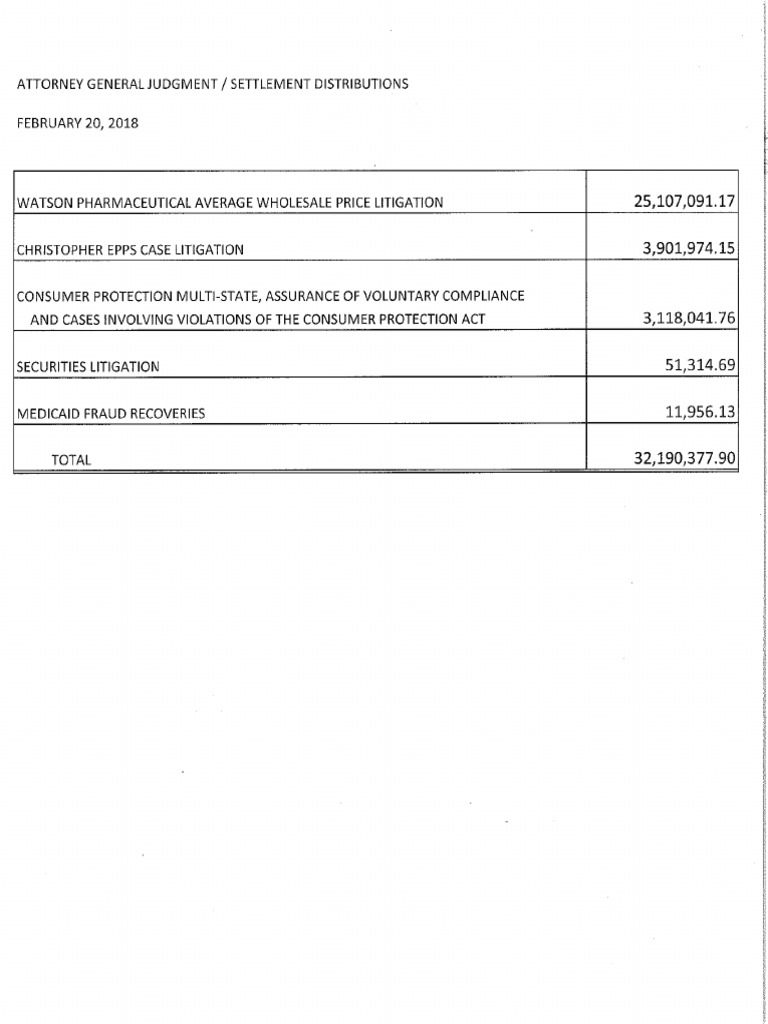 ATTORNEY GENERAL JUDGMENT / SETTLEMENT DISTRIBUTIONS

FEBRUARY 20, 2018

| | |
|---|---|
| WATSON PHARMACEUTICAL AVERAGE WHOLESALE PRICE LITIGATION | 25,107,091.17 |
| CHRISTOPHER EPPS CASE LITIGATION | 3,901,974.15 |
| CONSUMER PROTECTION MULTI-STATE, ASSURANCE OF VOLUNTARY COMPLIANCE AND CASES INVOLVING VIOLATIONS OF THE CONSUMER PROTECTION ACT | 3,118,041.76 |
| SECURITIES LITIGATION | 51,314.69 |
| MEDICAID FRAUD RECOVERIES | 11,956.13 |
| TOTAL | 32,190,377.90 |